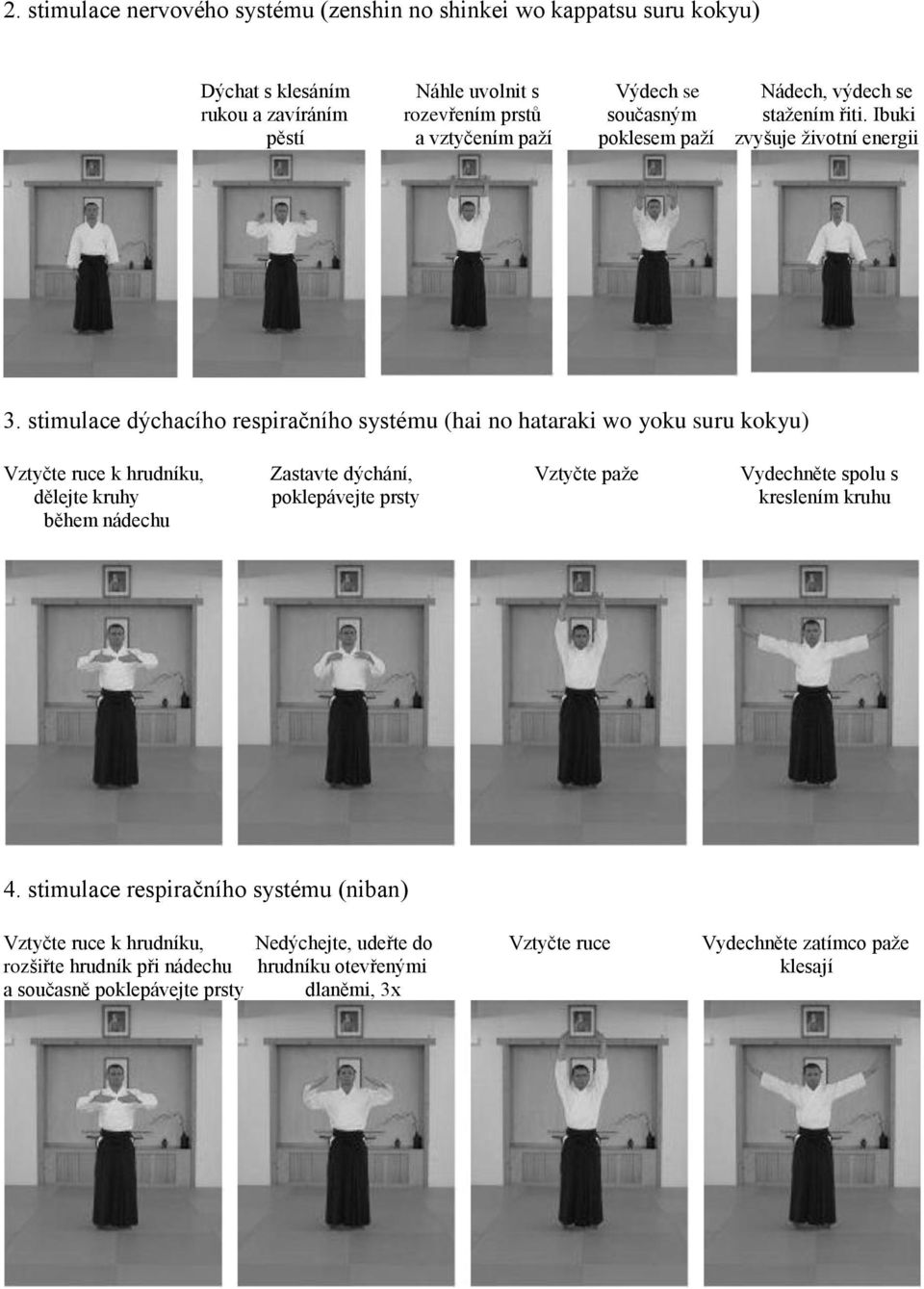 2. stimulace nervového systému (zenshin no shinkei wo kappatsu suru kokyu)

Dýchat s klesáním rukou a zavíráním pěstí

Náhle uvolnit s rozevřením prstů a vztyčením paží

Výdech se současným poklesem paží

Nádech, výdech se stažením řiti. Ibuki zvyšuje životní energii

3. stimulace dýchacího respiračního systému (hai no hataraki wo yoku suru kokyu)

Vztyčte ruce k hrudníku, dělejte kruhy během nádechu

Zastavte dýchání, poklepávejte prsty

Vztyčte paže

Vydechněte spolu s kreslením kruhu

4. stimulace respiračního systému (niban)

Vztyčte ruce k hrudníku, rozšiřte hrudník při nádechu a současně poklepávejte prsty

Nedýchejte, udeřte do hrudníku otevřenými dlaněmi, 3x

Vztyčte ruce

Vydechněte zatímco paže klesají